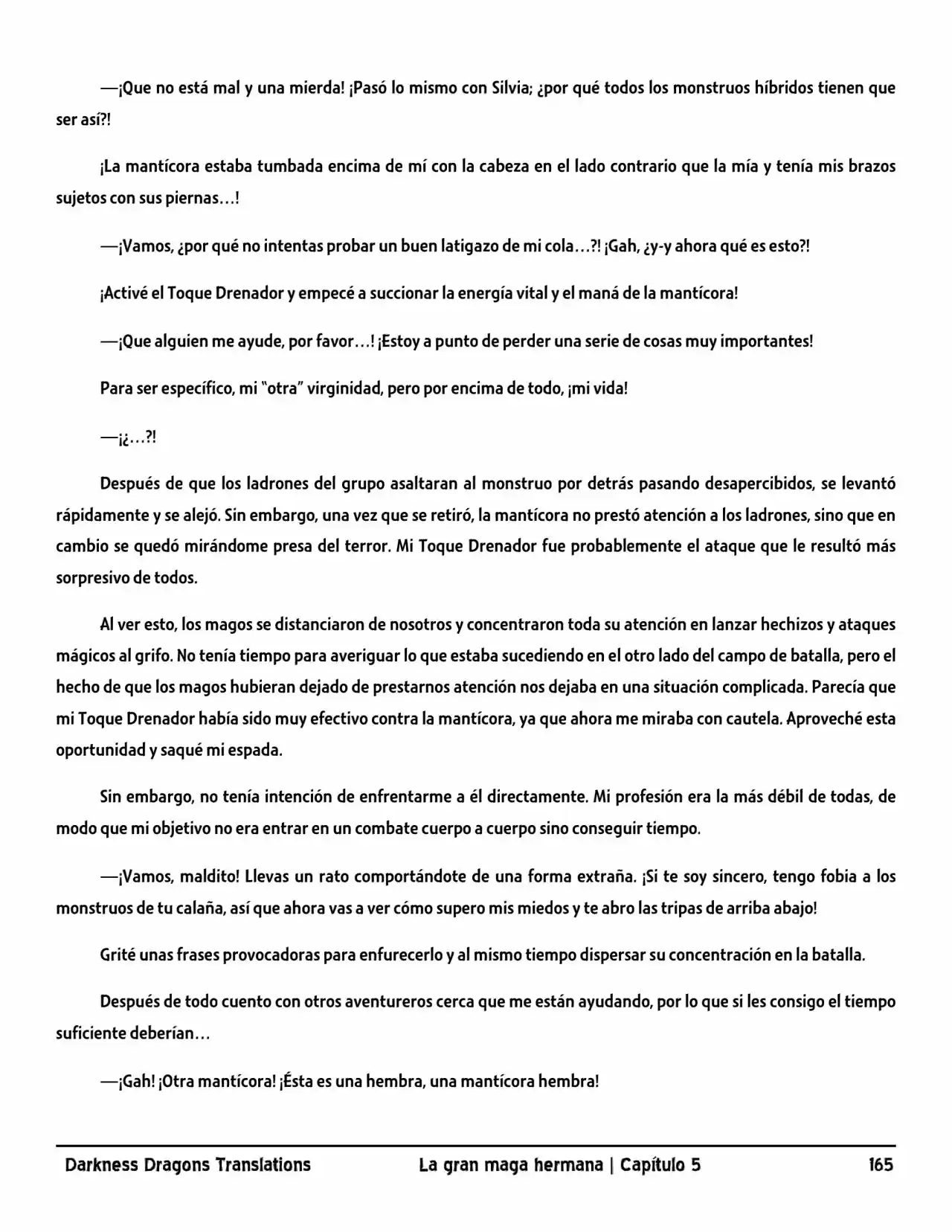 —¡Que no está mal y una mierda! ¡Pasó lo mismo con Silvia; ¿por qué todos los monstruos híbridos tienen que ser así?!

¡La mantícora estaba tumbada encima de mí con la cabeza en el lado contrario que la mía y tenía mis brazos sujetos con sus piernas…!

—¡Vamos, ¿por qué no intentas probar un buen latigazo de mi cola…?! ¡Gah, ¿y-y ahora qué es esto?!

¡Activé el Toque Drenador y empecé a succionar la energía vital y el maná de la mantícora!

—¡Que alguien me ayude, por favor…! ¡Estoy a punto de perder una serie de cosas muy importantes!

Para ser específico, mi "otra" virginidad, pero por encima de todo, ¡mi vida!

—¡¿…?!

Después de que los ladrones del grupo asaltaran al monstruo por detrás pasando desapercibidos, se levantó rápidamente y se alejó. Sin embargo, una vez que se retiró, la mantícora no prestó atención a los ladrones, sino que en cambio se quedó mirándome presa del terror. Mi Toque Drenador fue probablemente el ataque que le resultó más sorpresivo de todos.

Al ver esto, los magos se distanciaron de nosotros y concentraron toda su atención en lanzar hechizos y ataques mágicos al grifo. No tenía tiempo para averiguar lo que estaba sucediendo en el otro lado del campo de batalla, pero el hecho de que los magos hubieran dejado de prestarnos atención nos dejaba en una situación complicada. Parecía que mi Toque Drenador había sido muy efectivo contra la mantícora, ya que ahora me miraba con cautela. Aproveché esta oportunidad y saqué mi espada.

Sin embargo, no tenía intención de enfrentarme a él directamente. Mi profesión era la más débil de todas, de modo que mi objetivo no era entrar en un combate cuerpo a cuerpo sino conseguir tiempo.

—¡Vamos, maldito! Llevas un rato comportándote de una forma extraña. ¡Si te soy sincero, tengo fobia a los monstruos de tu calaña, así que ahora vas a ver cómo supero mis miedos y te abro las tripas de arriba abajo!

Grité unas frases provocadoras para enfurecerlo y al mismo tiempo dispersar su concentración en la batalla.

Después de todo cuento con otros aventureros cerca que me están ayudando, por lo que si les consigo el tiempo suficiente deberían…

—¡Gah! ¡Otra mantícora! ¡Ésta es una hembra, una mantícora hembra!

Darkness Dragons Translations La gran maga hermana | Capítulo 5 165